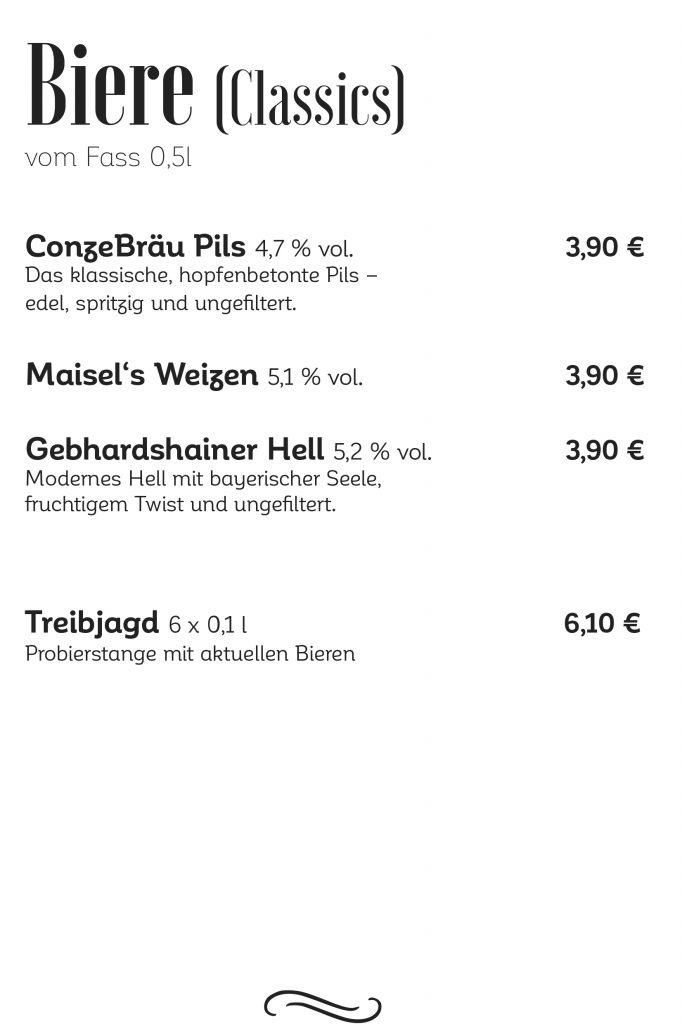 Biere (Classics)
vom Fass 0,5l

ConzeBräu Pils 4,7 % vol. 3,90 €
Das klassische, hopfenbetonte Pils – edel, spritzig und ungefiltert.

Maisel's Weizen 5,1 % vol. 3,90 €

Gebhardshainer Hell 5,2 % vol. 3,90 €
Modernes Hell mit bayerischer Seele, fruchtigem Twist und ungefiltert.

Treibjagd 6 x 0,1 l 6,10 €
Probierstange mit aktuellen Bieren